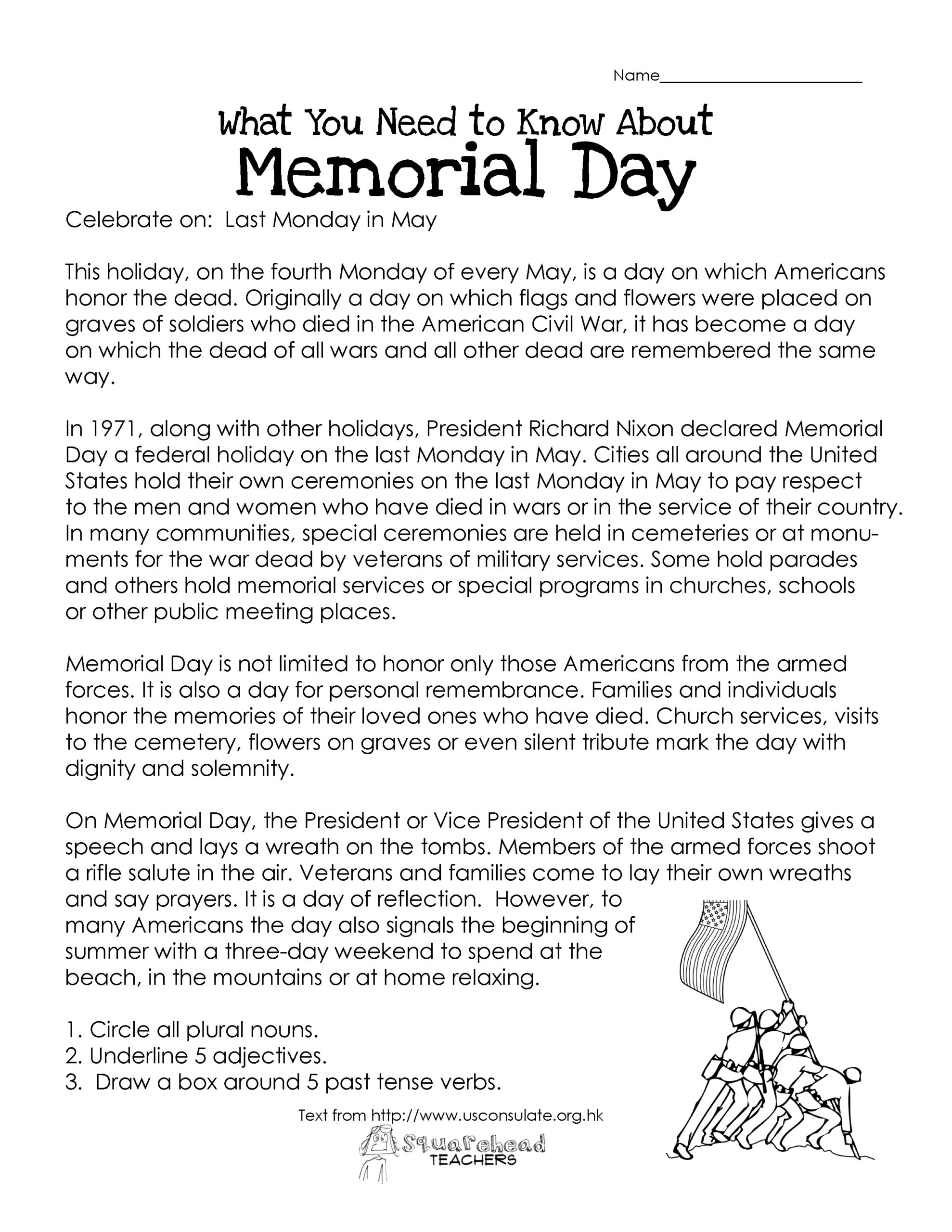 Name________________________

What You Need to Know About
Memorial Day

Celebrate on: Last Monday in May

This holiday, on the fourth Monday of every May, is a day on which Americans honor the dead. Originally a day on which flags and flowers were placed on graves of soldiers who died in the American Civil War, it has become a day on which the dead of all wars and all other dead are remembered the same way.

In 1971, along with other holidays, President Richard Nixon declared Memorial Day a federal holiday on the last Monday in May. Cities all around the United States hold their own ceremonies on the last Monday in May to pay respect to the men and women who have died in wars or in the service of their country. In many communities, special ceremonies are held in cemeteries or at monuments for the war dead by veterans of military services. Some hold parades and others hold memorial services or special programs in churches, schools or other public meeting places.

Memorial Day is not limited to honor only those Americans from the armed forces. It is also a day for personal remembrance. Families and individuals honor the memories of their loved ones who have died. Church services, visits to the cemetery, flowers on graves or even silent tribute mark the day with dignity and solemnity.

On Memorial Day, the President or Vice President of the United States gives a speech and lays a wreath on the tombs. Members of the armed forces shoot a rifle salute in the air. Veterans and families come to lay their own wreaths and say prayers. It is a day of reflection. However, to many Americans the day also signals the beginning of summer with a three-day weekend to spend at the beach, in the mountains or at home relaxing.

1. Circle all plural nouns.
2. Underline 5 adjectives.
3. Draw a box around 5 past tense verbs.

Text from http://www.usconsulate.org.hk

Squarehead
TEACHERS